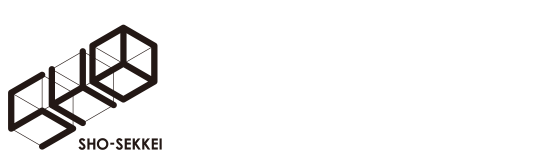 SHO-SEKKEI